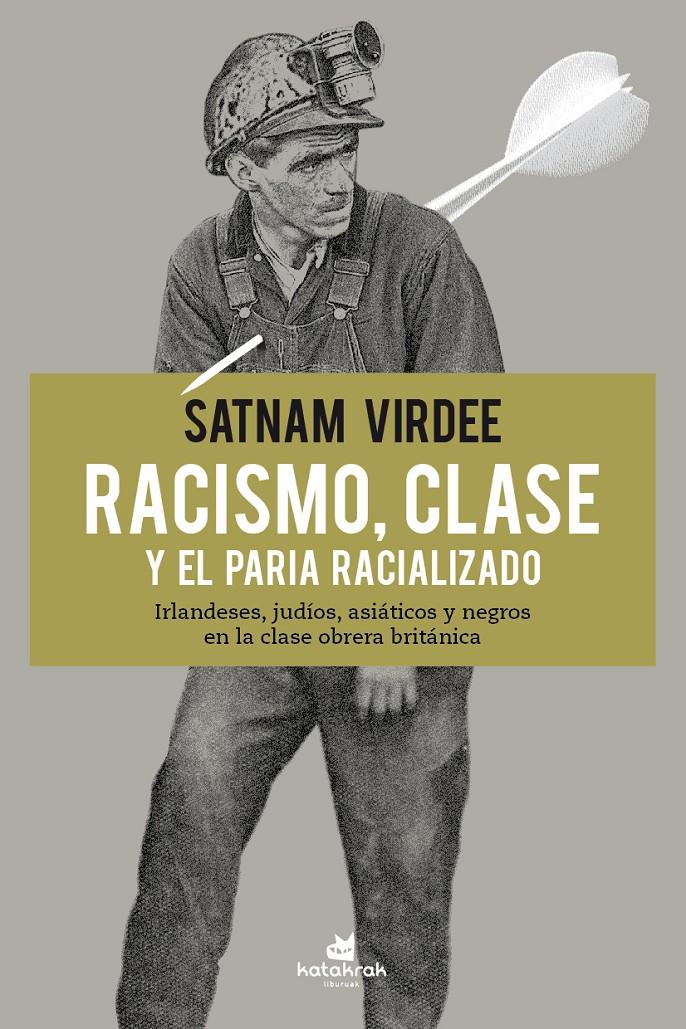 SATNAM VIRDEE

RACISMO, CLASE

Y EL PARIA RACIALIZADO

Irlandeses, judíos, asiáticos y negros en la clase obrera británica

katakrak
liburuak